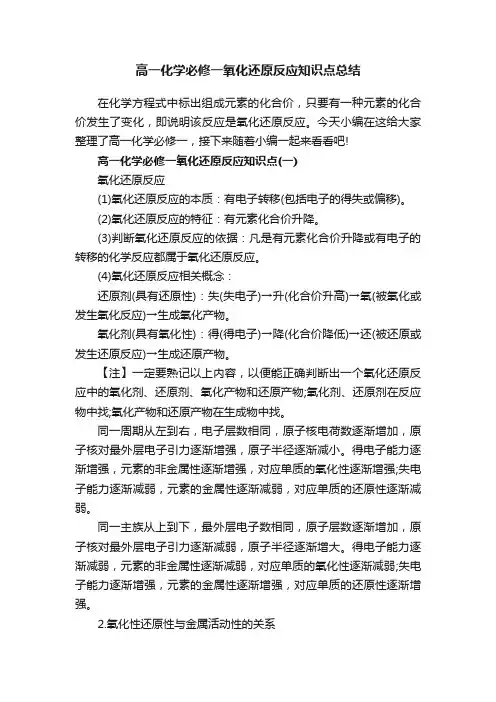 高一化学必修一氧化还原反应知识点总结

在化学方程式中标出组成元素的化合价，只要有一种元素的化合价发生了变化，即说明该反应是氧化还原反应。今天小编在这给大家整理了高一化学必修一，接下来随着小编一起来看看吧!

高一化学必修一氧化还原反应知识点(一)

氧化还原反应

(1)氧化还原反应的本质：有电子转移(包括电子的得失或偏移)。

(2)氧化还原反应的特征：有元素化合价升降。

(3)判断氧化还原反应的依据：凡是有元素化合价升降或有电子的转移的化学反应都属于氧化还原反应。

(4)氧化还原反应相关概念：

还原剂(具有还原性)：失(失电子)→升(化合价升高)→氧(被氧化或发生氧化反应)→生成氧化产物。

氧化剂(具有氧化性)：得(得电子)→降(化合价降低)→还(被还原或发生还原反应)→生成还原产物。

【注】一定要熟记以上内容，以便能正确判断出一个氧化还原反应中的氧化剂、还原剂、氧化产物和还原产物;氧化剂、还原剂在反应物中找;氧化产物和还原产物在生成物中找。

同一周期从左到右，电子层数相同，原子核电荷数逐渐增加，原子核对最外层电子引力逐渐增强，原子半径逐渐减小。得电子能力逐渐增强，元素的非金属性逐渐增强，对应单质的氧化性逐渐增强;失电子能力逐渐减弱，元素的金属性逐渐减弱，对应单质的还原性逐渐减弱。

同一主族从上到下，最外层电子数相同，原子层数逐渐增加，原子核对最外层电子引力逐渐减弱，原子半径逐渐增大。得电子能力逐渐减弱，元素的非金属性逐渐减弱，对应单质的氧化性逐渐减弱;失电子能力逐渐增强，元素的金属性逐渐增强，对应单质的还原性逐渐增强。

2.氧化性还原性与金属活动性的关系